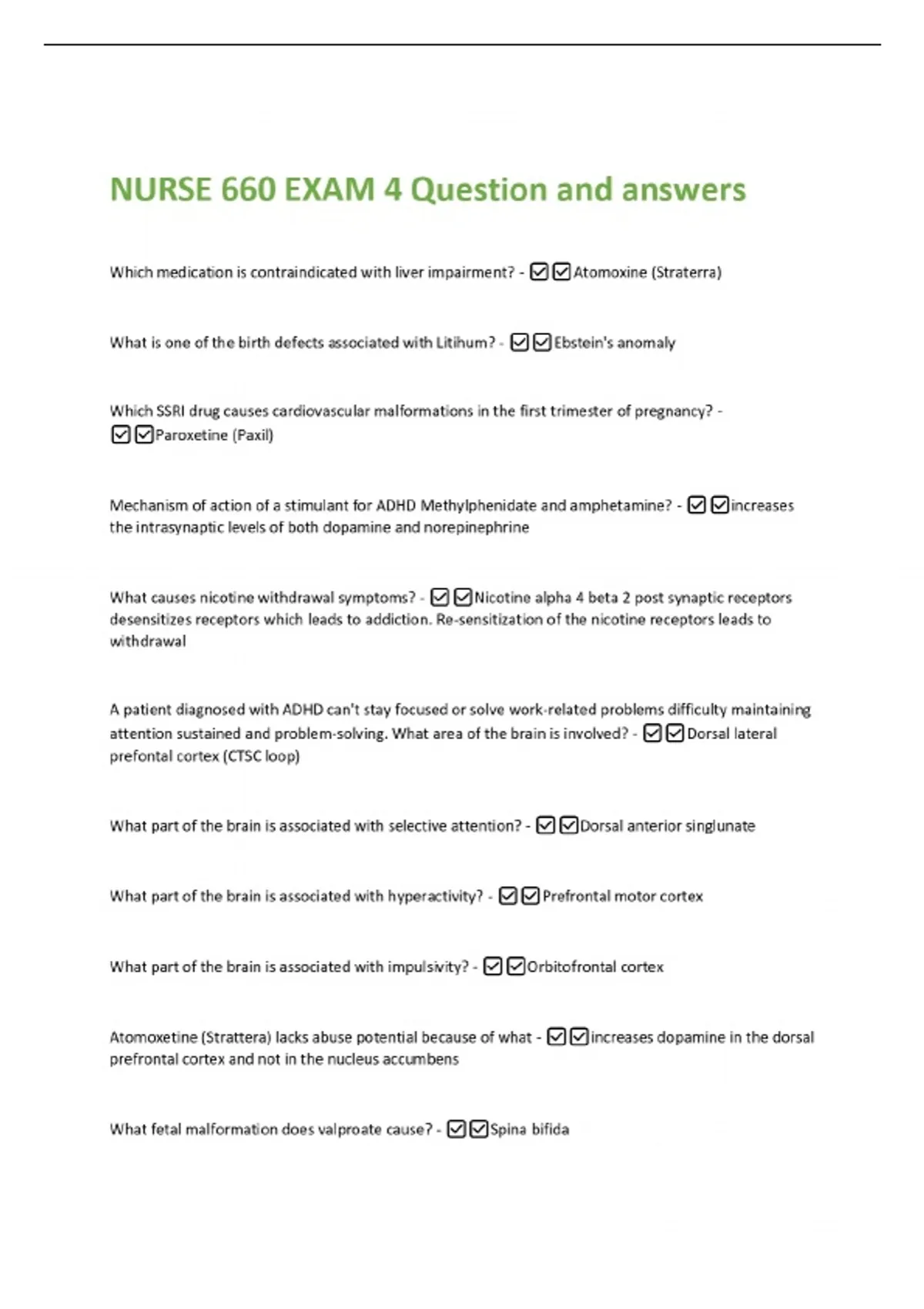 NURSE 660 EXAM 4 Question and answers

Which medication is contraindicated with liver impairment? - ☑☑Atomoxine (Straterra)

What is one of the birth defects associated with Litihum? - ☑☑Ebstein's anomaly

Which SSRI drug causes cardiovascular malformations in the first trimester of pregnancy? - ☑☑Paroxetine (Paxil)

Mechanism of action of a stimulant for ADHD Methylphenidate and amphetamine? - ☑☑increases the intrasynaptic levels of both dopamine and norepinephrine

What causes nicotine withdrawal symptoms? - ☑☑Nicotine alpha 4 beta 2 post synaptic receptors desensitizes receptors which leads to addiction. Re-sensitization of the nicotine receptors leads to withdrawal

A patient diagnosed with ADHD can't stay focused or solve work-related problems difficulty maintaining attention sustained and problem-solving. What area of the brain is involved? - ☑☑Dorsal lateral prefontal cortex (CTSC loop)

What part of the brain is associated with selective attention? - ☑☑Dorsal anterior singlunate

What part of the brain is associated with hyperactivity? - ☑☑Prefrontal motor cortex

What part of the brain is associated with impulsivity? - ☑☑Orbitofrontal cortex

Atomoxetine (Strattera) lacks abuse potential because of what - ☑☑increases dopamine in the dorsal prefrontal cortex and not in the nucleus accumbens

What fetal malformation does valproate cause? - ☑☑Spina bifida